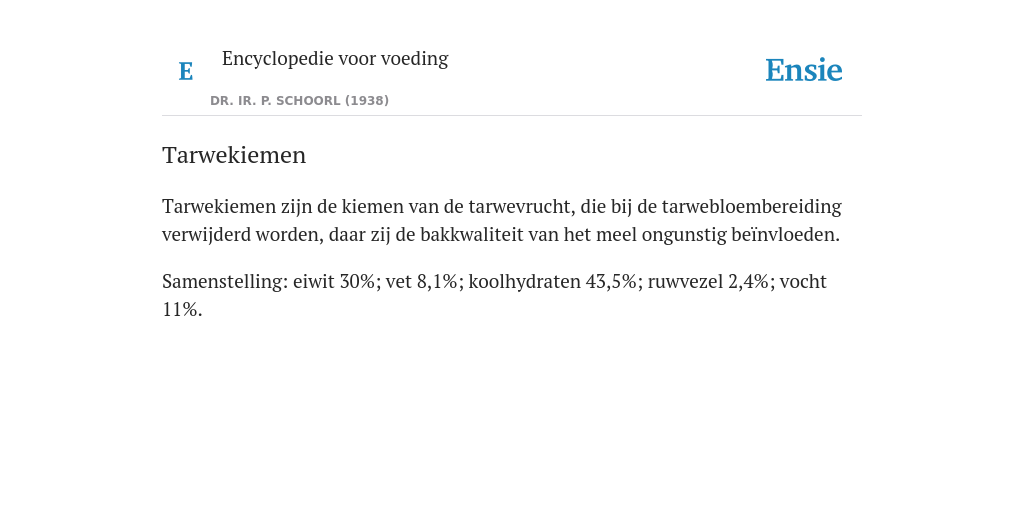 E

Encyclopedie voor voeding

DR. IR. P. SCHOORL (1938)

Ensie

Tarwekiemen

Tarwekiemen zijn de kiemen van de tarwevrucht, die bij de tarwebloembereiding verwijderd worden, daar zij de bakkwaliteit van het meel ongunstig beïnvloeden.

Samenstelling: eiwit 30%; vet 8,1%; koolhydraten 43,5%; ruwvezel 2,4%; vocht 11%.